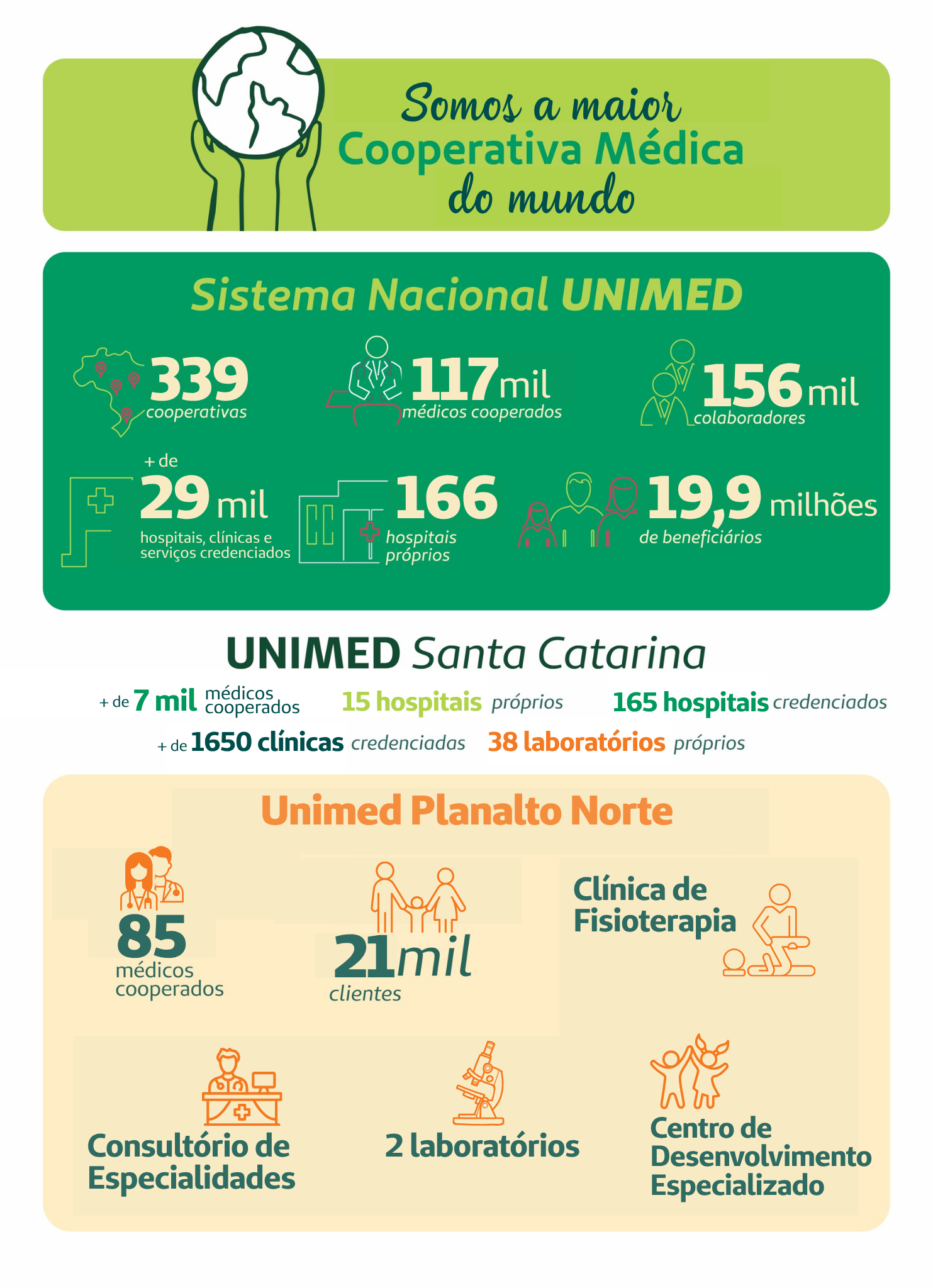 Somos a maior
Cooperativa Médica
do mundo

Sistema Nacional UNIMED

339 cooperativas

117 mil médicos cooperados

156 mil colaboradores

+ de 29 mil hospitais, clínicas e serviços credenciados

166 hospitais próprios

19,9 milhões de beneficiários

UNIMED Santa Catarina

+ de 7 mil médicos cooperados

15 hospitais próprios

165 hospitais credenciados

+ de 1650 clínicas credenciadas

38 laboratórios próprios

Unimed Planalto Norte

85 médicos cooperados

21mil clientes

Clínica de Fisioterapia

Consultório de Especialidades

2 laboratórios

Centro de Desenvolvimento Especializado